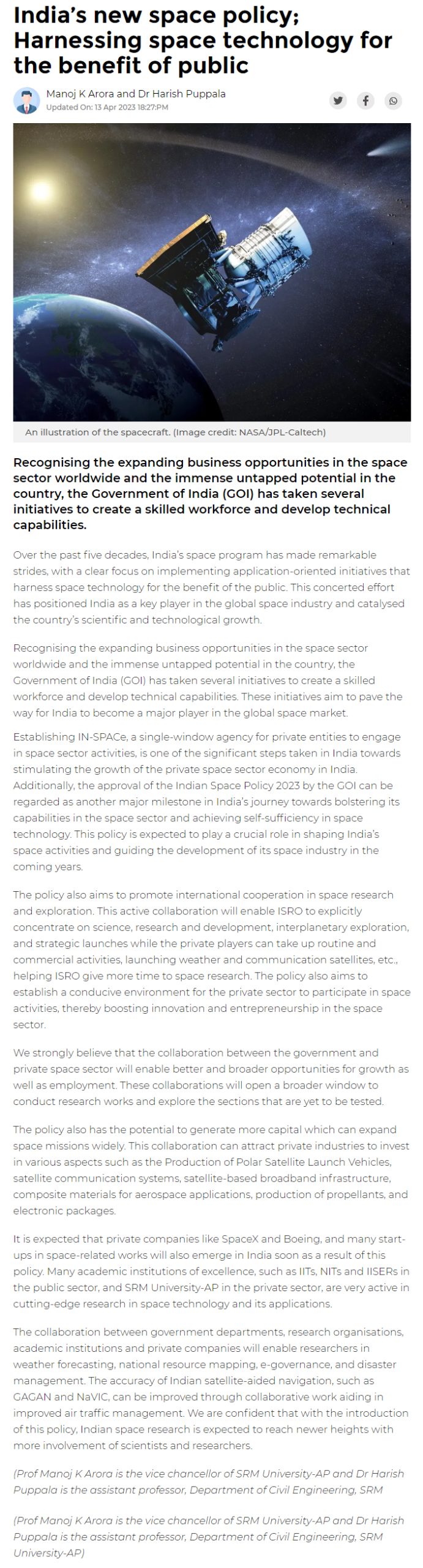 India's new space policy; Harnessing space technology for the benefit of public

Manoj K Arora and Dr Harish Puppala
Updated On: 13 Apr 2023 18:27:PM

An illustration of the spacecraft. (Image credit: NASA/JPL-Caltech)

Recognising the expanding business opportunities in the space sector worldwide and the immense untapped potential in the country, the Government of India (GOI) has taken several initiatives to create a skilled workforce and develop technical capabilities.

Over the past five decades, India's space program has made remarkable strides, with a clear focus on implementing application-oriented initiatives that harness space technology for the benefit of the public. This concerted effort has positioned India as a key player in the global space industry and catalysed the country's scientific and technological growth.

Recognising the expanding business opportunities in the space sector worldwide and the immense untapped potential in the country, the Government of India (GOI) has taken several initiatives to create a skilled workforce and develop technical capabilities. These initiatives aim to pave the way for India to become a major player in the global space market.

Establishing IN-SPACe, a single-window agency for private entities to engage in space sector activities, is one of the significant steps taken in India towards stimulating the growth of the private space sector economy in India. Additionally, the approval of the Indian Space Policy 2023 by the GOI can be regarded as another major milestone in India's journey towards bolstering its capabilities in the space sector and achieving self-sufficiency in space technology. This policy is expected to play a crucial role in shaping India's space activities and guiding the development of its space industry in the coming years.

The policy also aims to promote international cooperation in space research and exploration. This active collaboration will enable ISRO to explicitly concentrate on science, research and development, interplanetary exploration, and strategic launches while the private players can take up routine and commercial activities, launching weather and communication satellites, etc., helping ISRO give more time to space research. The policy also aims to establish a conducive environment for the private sector to participate in space activities, thereby boosting innovation and entrepreneurship in the space sector.

We strongly believe that the collaboration between the government and private space sector will enable better and broader opportunities for growth as well as employment. These collaborations will open a broader window to conduct research works and explore the sections that are yet to be tested.

The policy also has the potential to generate more capital which can expand space missions widely. This collaboration can attract private industries to invest in various aspects such as the Production of Polar Satellite Launch Vehicles, satellite communication systems, satellite-based broadband infrastructure, composite materials for aerospace applications, production of propellants, and electronic packages.

It is expected that private companies like SpaceX and Boeing, and many start-ups in space-related works will also emerge in India soon as a result of this policy. Many academic institutions of excellence, such as IITs, NITs and IISERs in the public sector, and SRM University-AP in the private sector, are very active in cutting-edge research in space technology and its applications.

The collaboration between government departments, research organisations, academic institutions and private companies will enable researchers in weather forecasting, national resource mapping, e-governance, and disaster management. The accuracy of Indian satellite-aided navigation, such as GAGAN and NaVIC, can be improved through collaborative work aiding in improved air traffic management. We are confident that with the introduction of this policy, Indian space research is expected to reach newer heights with more involvement of scientists and researchers.

(Prof Manoj K Arora is the vice chancellor of SRM University-AP and Dr Harish Puppala is the assistant professor, Department of Civil Engineering, SRM

(Prof Manoj K Arora is the vice chancellor of SRM University-AP and Dr Harish Puppala is the assistant professor, Department of Civil Engineering, SRM University-AP)